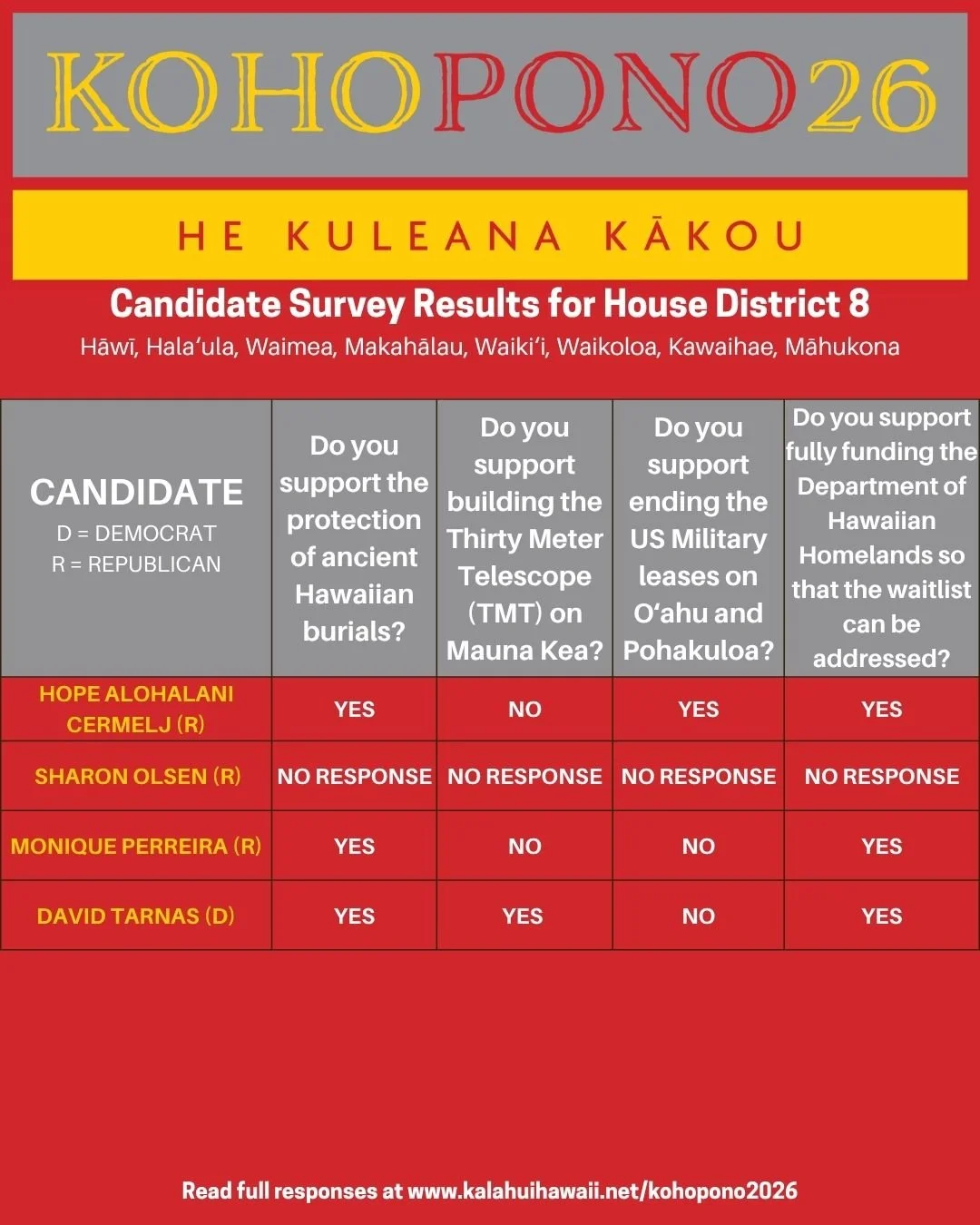 KOHOPONO26

HE KULEANA KĀKOU

Candidate Survey Results for House District 8

Hāwī, Hala'ula, Waimea, Makahālau, Waiki'i, Waikoloa, Kawaihae, Māhukona

| CANDIDATE D = DEMOCRAT R = REPUBLICAN | Do you support the protection of ancient Hawaiian burials? | Do you support building the Thirty Meter Telescope (TMT) on Mauna Kea? | Do you support ending the US Military leases on O'ahu and Pohakuloa? | Do you support fully funding the Department of Hawaiian Homelands so that the waitlist can be addressed? |
|---|---|---|---|---|
| HOPE ALOHALANI CERMELJ (R) | YES | NO | YES | YES |
| SHARON OLSEN (R) | NO RESPONSE | NO RESPONSE | NO RESPONSE | NO RESPONSE |
| MONIQUE PERREIRA (R) | YES | NO | NO | YES |
| DAVID TARNAS (D) | YES | YES | NO | YES |

Read full responses at www.kalahuihawaii.net/kohopono2026